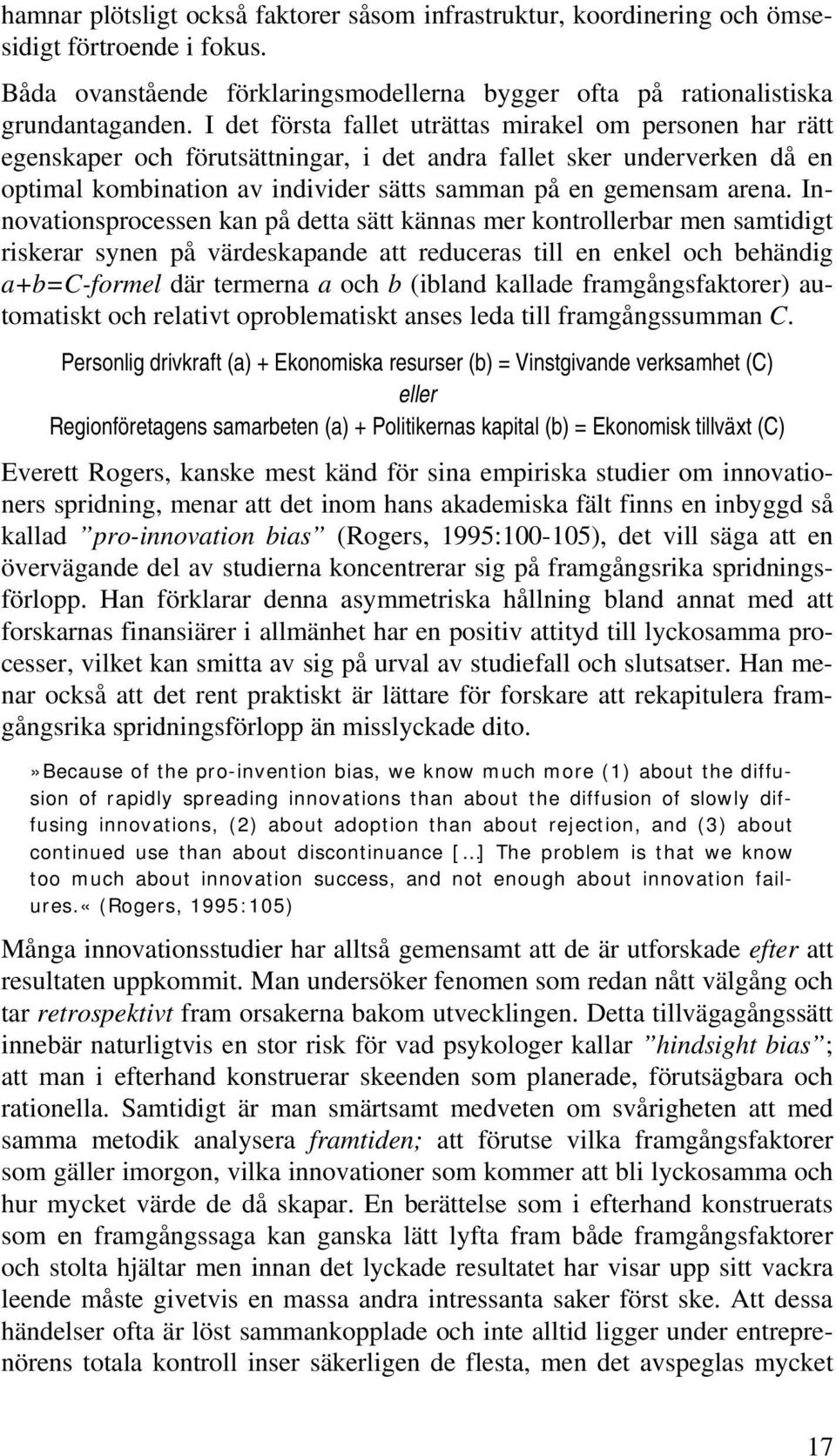 hamnar plötsligt också faktorer såsom infrastruktur, koordinering och ömsesidigt förtroende i fokus.

Båda ovanstående förklaringsmodellerna bygger ofta på rationalistiska grundantaganden. I det första fallet uträttas mirakel om personen har rätt egenskaper och förutsättningar, i det andra fallet sker underverken då en optimal kombination av individer sätts samman på en gemensam arena. Innovationsprocessen kan på detta sätt kännas mer kontrollerbar men samtidigt riskerar synen på värdeskapande att reduceras till en enkel och behändig a+b=C-formel där termerna a och b (ibland kallade framgångsfaktorer) automatiskt och relativt oproblematiskt anses leda till framgångssumman C.

Personlig drivkraft (a) + Ekonomiska resurser (b) = Vinstgivande verksamhet (C)
eller
Regionföretagens samarbeten (a) + Politikernas kapital (b) = Ekonomisk tillväxt (C)

Everett Rogers, kanske mest känd för sina empiriska studier om innovationers spridning, menar att det inom hans akademiska fält finns en inbyggd så kallad ”pro-innovation bias” (Rogers, 1995:100-105), det vill säga att en övervägande del av studierna koncentrerar sig på framgångsrika spridningsförlopp. Han förklarar denna asymmetriska hållning bland annat med att forskarnas finansiärer i allmänhet har en positiv attityd till lyckosamma processer, vilket kan smitta av sig på urval av studiefall och slutsatser. Han menar också att det rent praktiskt är lättare för forskare att rekapitulera framgångsrika spridningsförlopp än misslyckade dito.

»Because of the pro-invention bias, we know much more (1) about the diffusion of rapidly spreading innovations than about the diffusion of slowly diffusing innovations, (2) about adoption than about rejection, and (3) about continued use than about discontinuance […] The problem is that we know too much about innovation success, and not enough about innovation failures.« (Rogers, 1995:105)

Många innovationsstudier har alltså gemensamt att de är utforskade efter att resultaten uppkommit. Man undersöker fenomen som redan nått välgång och tar retrospektivt fram orsakerna bakom utvecklingen. Detta tillvägagångssätt innebär naturligtvis en stor risk för vad psykologer kallar ”hindsight bias”; att man i efterhand konstruerar skeenden som planerade, förutsägbara och rationella. Samtidigt är man smärtsamt medveten om svårigheten att med samma metodik analysera framtiden; att förutse vilka framgångsfaktorer som gäller imorgon, vilka innovationer som kommer att bli lyckosamma och hur mycket värde de då skapar. En berättelse som i efterhand konstruerats som en framgångssaga kan ganska lätt lyfta fram både framgångsfaktorer och stolta hjältar men innan det lyckade resultatet har visar upp sitt vackra leende måste givetvis en massa andra intressanta saker först ske. Att dessa händelser ofta är löst sammankopplade och inte alltid ligger under entreprenörens totala kontroll inser säkerligen de flesta, men det avspeglas mycket

17